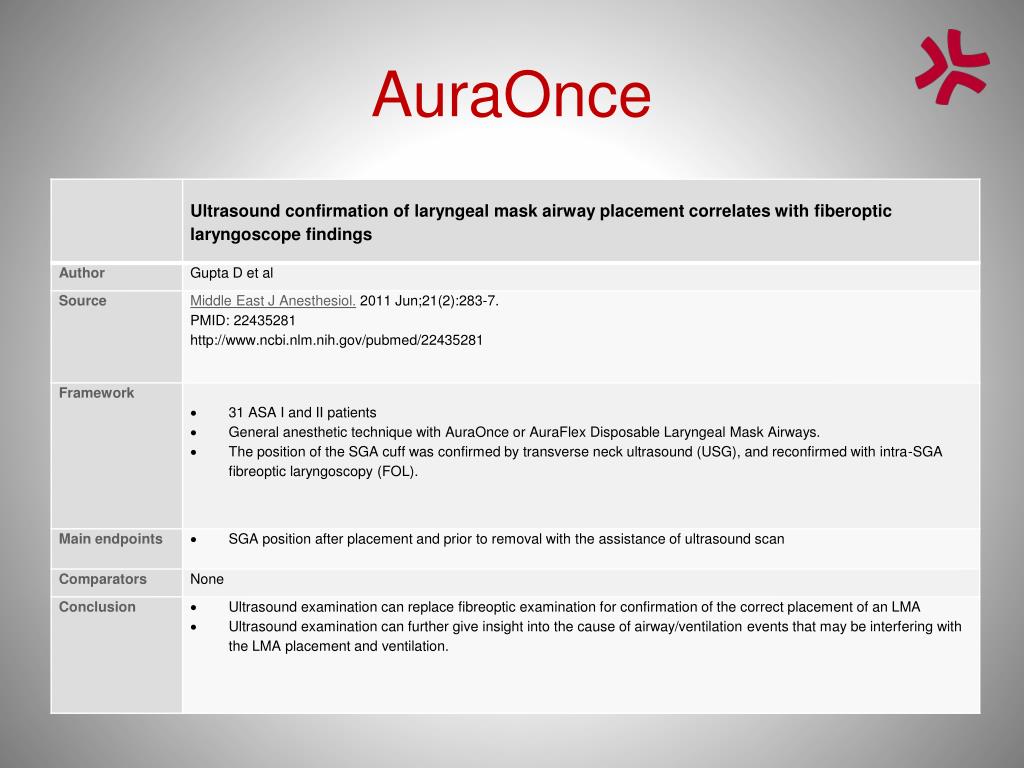 AuraOnce

| | Ultrasound confirmation of laryngeal mask airway placement correlates with fiberoptic laryngoscope findings |
|---|---|
| Author | Gupta D et al |
| Source | Middle East J Anesthesiol. 2011 Jun;21(2):283-7. PMID: 22435281 http://www.ncbi.nlm.nih.gov/pubmed/22435281 |
| Framework | • 31 ASA I and II patients • General anesthetic technique with AuraOnce or AuraFlex Disposable Laryngeal Mask Airways. • The position of the SGA cuff was confirmed by transverse neck ultrasound (USG), and reconfirmed with intra-SGA fibreoptic laryngoscopy (FOL). |
| Main endpoints | • SGA position after placement and prior to removal with the assistance of ultrasound scan |
| Comparators | None |
| Conclusion | • Ultrasound examination can replace fibreoptic examination for confirmation of the correct placement of an LMA • Ultrasound examination can further give insight into the cause of airway/ventilation events that may be interfering with the LMA placement and ventilation. |